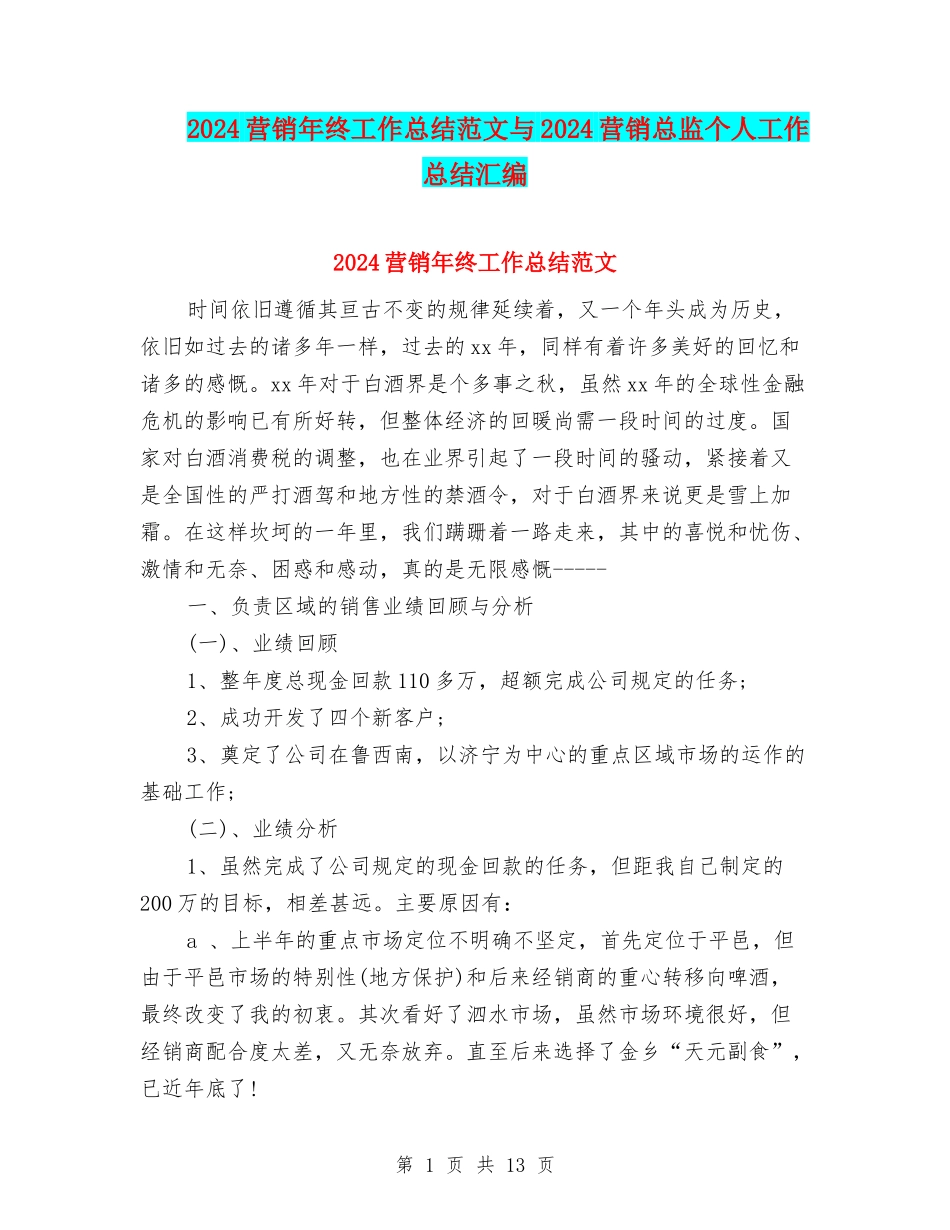 2024 营销年终工作总结范文与 2024 营销总监个人工作总结汇编

2024 营销年终工作总结范文

时间依旧遵循其亘古不变的规律延续着，又一个年头成为历史，依旧如过去的诸多年一样，过去的 xx 年，同样有着许多美好的回忆和诸多的感慨。xx 年对于白酒界是个多事之秋，虽然 xx 年的全球性金融危机的影响已有所好转，但整体经济的回暖尚需一段时间的过度。国家对白酒消费税的调整，也在业界引起了一段时间的骚动，紧接着又是全国性的严打酒驾和地方性的禁酒令，对于白酒界来说更是雪上加霜。在这样坎坷的一年里，我们蹒跚着一路走来，其中的喜悦和忧伤、激情和无奈、困惑和感动，真的是无限感慨-----

一、负责区域的销售业绩回顾与分析

(一)、业绩回顾

1、整年度总现金回款 110 多万，超额完成公司规定的任务；

2、成功开发了四个新客户；

3、奠定了公司在鲁西南，以济宁为中心的重点区域市场的运作的基础工作；

(二)、业绩分析

1、虽然完成了公司规定的现金回款的任务，但距我自己制定的 200 万的目标，相差甚远。主要原因有：

a 、上半年的重点市场定位不明确不坚定，首先定位于平邑，但由于平邑市场的特别性(地方保护)和后来经销商的重心转移向啤酒，最终改变了我的初衷。其次看好了泗水市场，虽然市场环境很好，但经销商配合度太差，又无奈放弃。直至后来选择了金乡“天元副食”，已近年底了！

第 1 页 共 13 页